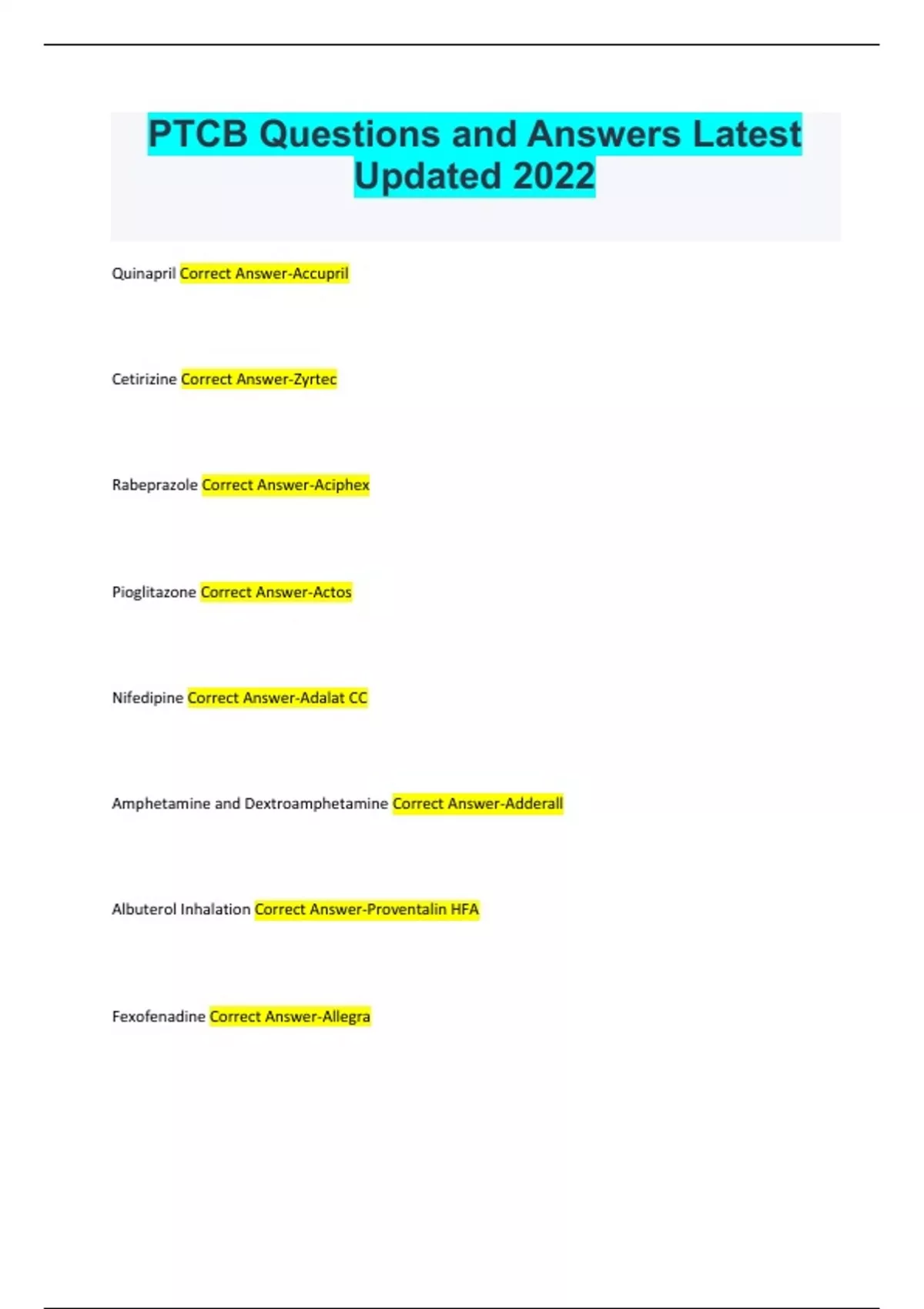 PTCB Questions and Answers Latest Updated 2022

Quinapril Correct Answer-Accupril

Cetirizine Correct Answer-Zyrtec

Rabeprazole Correct Answer-Aciphex

Pioglitazone Correct Answer-Actos

Nifedipine Correct Answer-Adalat CC

Amphetamine and Dextroamphetamine Correct Answer-Adderall

Albuterol Inhalation Correct Answer-Proventalin HFA

Fexofenadine Correct Answer-Allegra